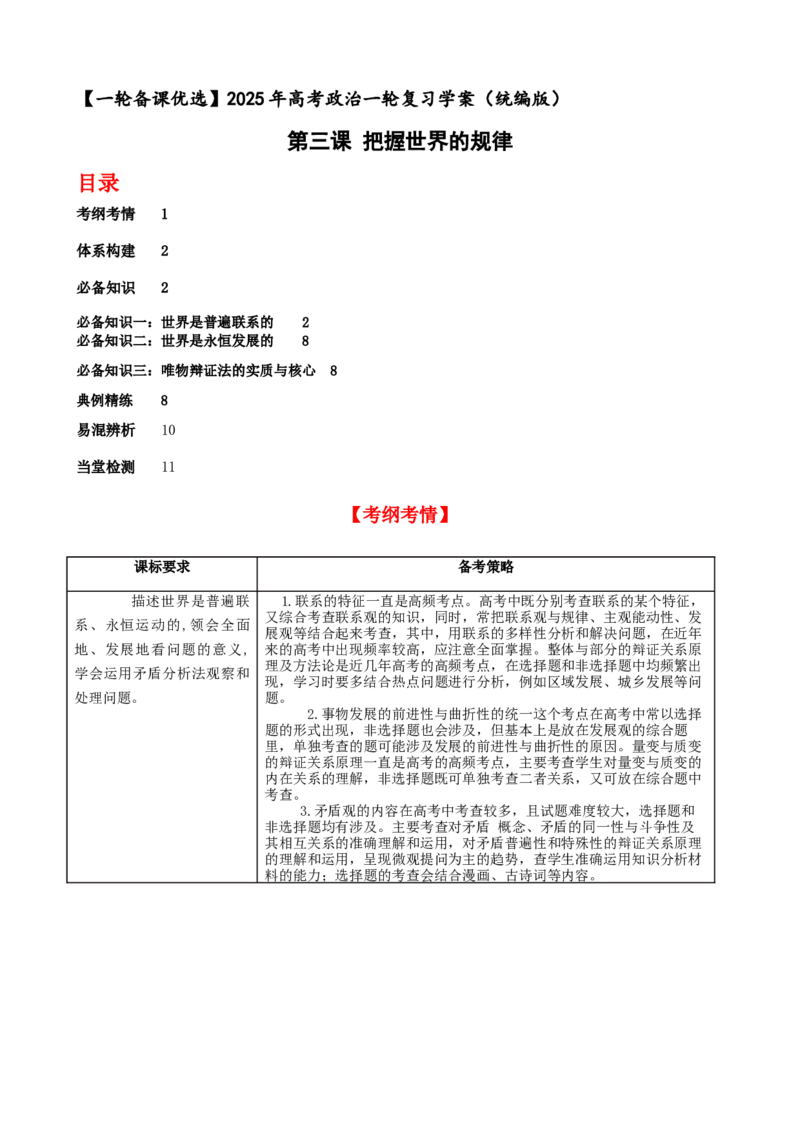 【一轮备课优选】2025年高考政治一轮复习学案（统编版）

第三课 把握世界的规律

目录

考纲考情 1

体系构建 2

必备知识 2

必备知识一：世界是普遍联系的 2

必备知识二：世界是永恒发展的 8

必备知识三：唯物辩证法的实质与核心 8

典例精练 8

易混辨析 10

当堂检测 11

【考纲考情】

| 课标要求 | 备考策略 |
|---|---|
| 描述世界是普遍联系、永恒运动的，领会全面地、发展地看问题的意义，学会运用矛盾分析法观察和处理问题。 | 1.联系的特征一直是高频考点。高考中既分别考查联系的某个特征，又综合考查联系观的知识，同时，常把联系观与规律、主观能动性、发展观等结合起来考查，其中，用联系的多样性分析和解决问题，在近年来的高考中出现频率较高，应注意全面掌握。整体与部分的辩证关系原理及方法论是近几年高考的高频考点，在选择题和非选择题中均频繁出现，学习时要多结合热点问题进行分析，例如区域发展、城乡发展等问题。 2.事物发展的前进性与曲折性的统一这个考点在高考中常以选择题的形式出现，非选择题也会涉及，但基本上是放在发展观的综合题里，单独考查的题可能涉及发展的前进性与曲折性的原因。量变与质变的辩证关系原理一直是高考的高频考点，主要考查学生对量变与质变的内在关系的理解，非选择题既可单独考查二者关系，又可放在综合题中考查。 3.矛盾观的内容在高考中考查较多，且试题难度较大，选择题和非选择题均有涉及。主要考查对矛盾 概念、矛盾的同一性与斗争性及其相互关系的准确理解和运用，对矛盾普遍性和特殊性的辩证关系原理的理解和运用，呈现微观提问为主的趋势，查学生准确运用知识分析材料的能力；选择题的考查会结合漫画、古诗词等内容。 |